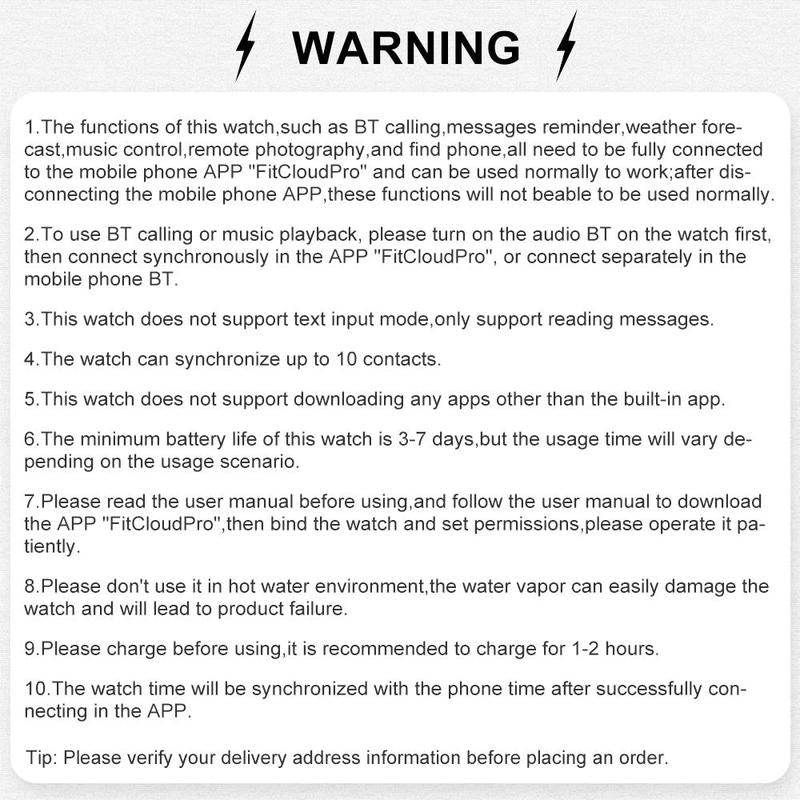 WARNING

1.The functions of this watch,such as BT calling,messages reminder,weather forecast,music control,remote photography,and find phone,all need to be fully connected to the mobile phone APP "FitCloudPro" and can be used normally to work;after disconnecting the mobile phone APP,these functions will not beable to be used normally.

2.To use BT calling or music playback, please turn on the audio BT on the watch first, then connect synchronously in the APP "FitCloudPro", or connect separately in the mobile phone BT.

3.This watch does not support text input mode,only support reading messages.

4.The watch can synchronize up to 10 contacts.

5.This watch does not support downloading any apps other than the built-in app.

6.The minimum battery life of this watch is 3-7 days,but the usage time will vary depending on the usage scenario.

7.Please read the user manual before using,and follow the user manual to download the APP "FitCloudPro",then bind the watch and set permissions,please operate it patiently.

8.Please don't use it in hot water environment,the water vapor can easily damage the watch and will lead to product failure.

9.Please charge before using,it is recommended to charge for 1-2 hours.

10.The watch time will be synchronized with the phone time after successfully connecting in the APP.

Tip: Please verify your delivery address information before placing an order.